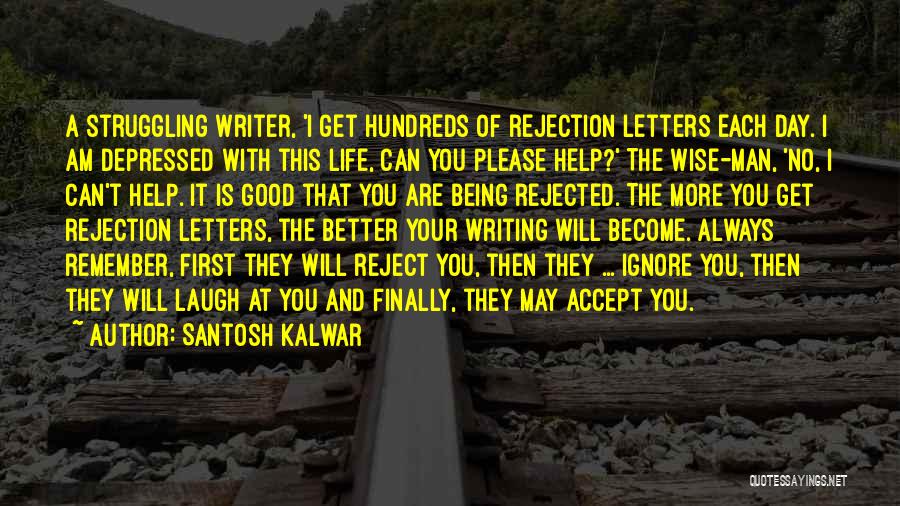 A STRUGGLING WRITER, 'I GET HUNDREDS OF REJECTION LETTERS EACH DAY. I AM DEPRESSED WITH THIS LIFE, CAN YOU PLEASE HELP?' THE WISE-MAN, 'NO, I CAN'T HELP. IT IS GOOD THAT YOU ARE BEING REJECTED. THE MORE YOU GET REJECTION LETTERS, THE BETTER YOUR WRITING WILL BECOME. ALWAYS REMEMBER, FIRST THEY WILL REJECT YOU, THEN THEY ... IGNORE YOU, THEN THEY WILL LAUGH AT YOU AND FINALLY, THEY MAY ACCEPT YOU.

~ AUTHOR: SANTOSH KALWAR

QUOTESSAYINGS.NET